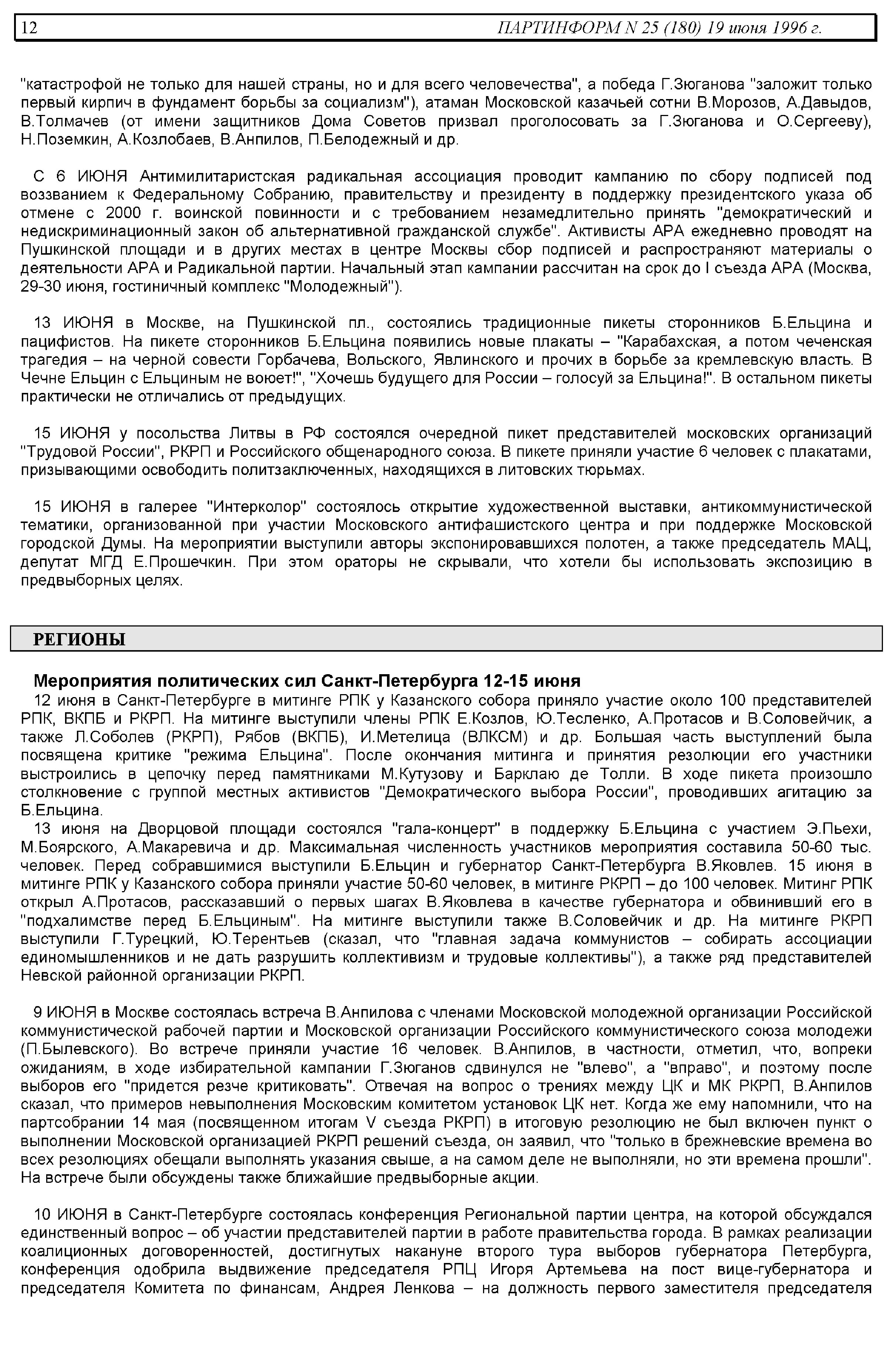 12 ПАРТИНФОРМ N 25 (180) 19 июня 1996 г.

"катастрофой не только для нашей страны, но и для всего человечества", а победа Г.Зюганова "заложит только первый кирпич в фундамент борьбы за социализм"), атаман Московской казачьей сотни В.Морозов, А.Давыдов, В.Толмачев (от имени защитников Дома Советов призвал проголосовать за Г.Зюганова и О.Сергееву), Н.Поземкин, А.Козлобаев, В.Анпилов, П.Белодежный и др.

С 6 ИЮНЯ Антимилитаристская радикальная ассоциация проводит кампанию по сбору подписей под воззванием к Федеральному Собранию, правительству и президенту в поддержку президентского указа об отмене с 2000 г. воинской повинности и с требованием незамедлительно принять "демократический и недискриминационный закон об альтернативной гражданской службе". Активисты АРА ежедневно проводят на Пушкинской площади и в других местах в центре Москвы сбор подписей и распространяют материалы о деятельности АРА и Радикальной партии. Начальный этап кампании рассчитан на срок до I съезда АРА (Москва, 29-30 июня, гостиничный комплекс "Молодежный").

13 ИЮНЯ в Москве, на Пушкинской пл., состоялись традиционные пикеты сторонников Б.Ельцина и пацифистов. На пикете сторонников Б.Ельцина появились новые плакаты – "Карабахская, а потом чеченская трагедия – на черной совести Горбачева, Вольского, Явлинского и прочих в борьбе за кремлевскую власть. В Чечне Ельцин с Ельциным не воюет!", "Хочешь будущего для России – голосуй за Ельцина!". В остальном пикеты практически не отличались от предыдущих.

15 ИЮНЯ у посольства Литвы в РФ состоялся очередной пикет представителей московских организаций "Трудовой России", РКРП и Российского общенародного союза. В пикете приняли участие 6 человек с плакатами, призывающими освободить политзаключенных, находящихся в литовских тюрьмах.

15 ИЮНЯ в галерее "Интерколор" состоялось открытие художественной выставки, антикоммунистической тематики, организованной при участии Московского антифашистского центра и при поддержке Московской городской Думы. На мероприятии выступили авторы экспонировавшихся полотен, а также председатель МАЦ, депутат МГД Е.Прошечкин. При этом ораторы не скрывали, что хотели бы использовать экспозицию в предвыборных целях.

РЕГИОНЫ

Мероприятия политических сил Санкт-Петербурга 12-15 июня

12 июня в Санкт-Петербурге в митинге РПК у Казанского собора приняло участие около 100 представителей РПК, ВКПБ и РКРП. На митинге выступили члены РПК Е.Козлов, Ю.Тесленко, А.Протасов и В.Соловейчик, а также Л.Соболев (РКРП), Рябов (ВКПБ), И.Метелица (ВЛКСМ) и др. Большая часть выступлений была посвящена критике "режима Ельцина". После окончания митинга и принятия резолюции его участники выстроились в цепочку перед памятниками М.Кутузову и Барклаю де Толли. В ходе пикета произошло столкновение с группой местных активистов "Демократического выбора России", проводивших агитацию за Б.Ельцина.

13 июня на Дворцовой площади состоялся "гала-концерт" в поддержку Б.Ельцина с участием Э.Пьехи, М.Боярского, А.Макаревича и др. Максимальная численность участников мероприятия составила 50-60 тыс. человек. Перед собравшимися выступили Б.Ельцин и губернатор Санкт-Петербурга В.Яковлев. 15 июня в митинге РПК у Казанского собора приняли участие 50-60 человек, в митинге РКРП – до 100 человек. Митинг РПК открыл А.Протасов, рассказавший о первых шагах В.Яковлева в качестве губернатора и обвинивший его в "подхалимстве перед Б.Ельциным". На митинге выступили также В.Соловейчик и др. На митинге РКРП выступили Г.Турецкий, Ю.Терентьев (сказал, что "главная задача коммунистов – собирать ассоциации единомышленников и не дать разрушить коллективизм и трудовые коллективы"), а также ряд представителей Невской районной организации РКРП.

9 ИЮНЯ в Москве состоялась встреча В.Анпилова с членами Московской молодежной организации Российской коммунистической рабочей партии и Московской организации Российского коммунистического союза молодежи (П.Былевского). Во встрече приняли участие 16 человек. В.Анпилов, в частности, отметил, что, вопреки ожиданиям, в ходе избирательной кампании Г.Зюганов сдвинулся не "влево", а "вправо", и поэтому после выборов его "придется резче критиковать". Отвечая на вопрос о трениях между ЦК и МК РКРП, В.Анпилов сказал, что примеров невыполнения Московским комитетом установок ЦК нет. Когда же ему напомнили, что на партсобрании 14 мая (посвященном итогам V съезда РКРП) в итоговую резолюцию не был включен пункт о выполнении Московской организацией РКРП решений съезда, он заявил, что "только в брежневские времена во всех резолюциях обещали выполнять указания свыше, а на самом деле не выполняли, но эти времена прошли". На встрече были обсуждены также ближайшие предвыборные акции.

10 ИЮНЯ в Санкт-Петербурге состоялась конференция Региональной партии центра, на которой обсуждался единственный вопрос – об участии представителей партии в работе правительства города. В рамках реализации коалиционных договоренностей, достигнутых накануне второго тура выборов губернатора Петербурга, конференция одобрила выдвижение председателя РПЦ Игоря Артемьева на пост вице-губернатора и председателя Комитета по финансам, Андрея Ленкова – на должность первого заместителя председателя